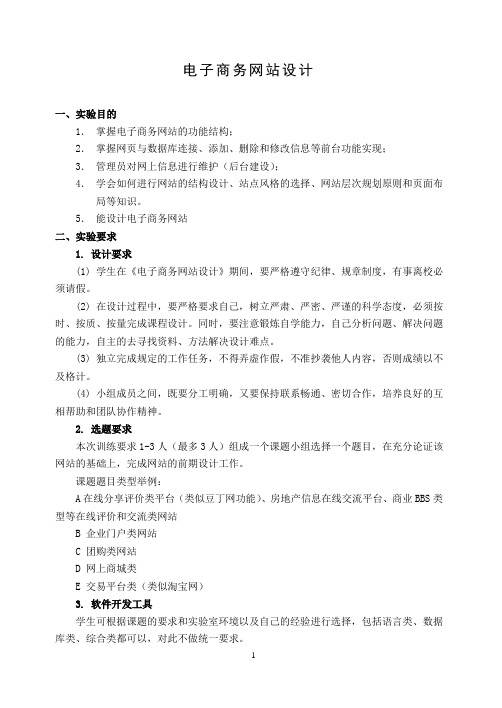 电子商务网站设计

一、实验目的

1. 掌握电子商务网站的功能结构；

2. 掌握网页与数据库连接、添加、删除和修改信息等前台功能实现；

3. 管理员对网上信息进行维护（后台建设）；

4. 学会如何进行网站的结构设计、站点风格的选择、网站层次规划原则和页面布局等知识。

5. 能设计电子商务网站

二、实验要求

1. 设计要求

(1) 学生在《电子商务网站设计》期间，要严格遵守纪律、规章制度，有事离校必须请假。

(2) 在设计过程中，要严格要求自己，树立严肃、严密、严谨的科学态度，必须按时、按质、按量完成课程设计。同时，要注意锻炼自学能力，自己分析问题、解决问题的能力，自主的去寻找资料、方法解决设计难点。

(3) 独立完成规定的工作任务，不得弄虚作假，不准抄袭他人内容，否则成绩以不及格计。

(4) 小组成员之间，既要分工明确，又要保持联系畅通、密切合作，培养良好的互相帮助和团队协作精神。

2. 选题要求

本次训练要求 1-3 人（最多 3 人）组成一个课题小组选择一个题目，在充分论证该网站的基础上，完成网站的前期设计工作。

课题题目类型举例：

A 在线分享评价类平台（类似豆丁网功能）、房地产信息在线交流平台、商业 BBS 类型等在线评价和交流类网站

B 企业门户类网站

C 团购类网站

D 网上商城类

E 交易平台类（类似淘宝网）

3. 软件开发工具

学生可根据课题的要求和实验室环境以及自己的经验进行选择，包括语言类、数据库类、综合类都可以，对此不做统一要求。

1